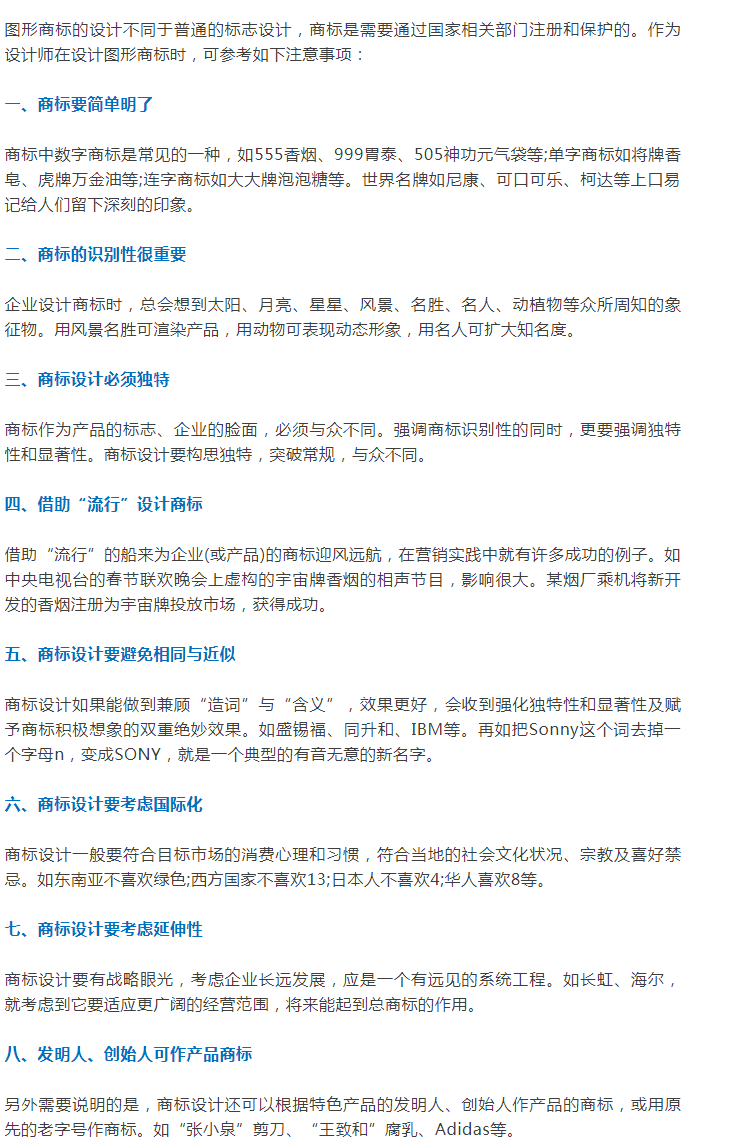 图形商标的设计不同于普通的标志设计，商标是需要通过国家相关部门注册和保护的。作为设计师在设计图形商标时，可参考如下注意事项：

一、商标要简单明了

商标中数字商标是常见的一种，如555香烟、999胃泰、505神功元气袋等;单字商标如将牌香皂、虎牌万金油等;连字商标如大大牌泡泡糖等。世界名牌如尼康、可口可乐、柯达等上口易记给人们留下深刻的印象。

二、商标的识别性很重要

企业设计商标时，总会想到太阳、月亮、星星、风景、名胜、名人、动植物等众所周知的象征物。用风景名胜可渲染产品，用动物可表现动态形象，用名人可扩大知名度。

三、商标设计必须独特

商标作为产品的标志、企业的脸面，必须与众不同。强调商标识别性的同时，更要强调独特性和显著性。商标设计要构思独特，突破常规，与众不同。

四、借助“流行”设计商标

借助“流行”的船来为企业(或产品)的商标迎风远航，在营销实践中就有许多成功的例子。如中央电视台的春节联欢晚会上虚构的宇宙牌香烟的相声节目，影响很大。某烟厂乘机将新开发的香烟注册为宇宙牌投放市场，获得成功。

五、商标设计要避免相同与近似

商标设计如果能做到兼顾“造词”与“含义”，效果更好，会收到强化独特性和显著性及赋予商标积极想象的双重绝妙效果。如盛锡福、同升和、IBM等。再如把Sonny这个词去掉一个字母n，变成SONY，就是一个典型的有音无意的新名字。

六、商标设计要考虑国际化

商标设计一般要符合目标市场的消费心理和习惯，符合当地的社会文化状况、宗教及喜好禁忌。如东南亚不喜欢绿色;西方国家不喜欢13;日本人不喜欢4;华人喜欢8等。

七、商标设计要考虑延伸性

商标设计要有战略眼光，考虑企业长远发展，应是一个有远见的系统工程。如长虹、海尔，就考虑到它要适应更广阔的经营范围，将来能起到总商标的作用。

八、发明人、创始人可作产品商标

另外需要说明的是，商标设计还可以根据特色产品的发明人、创始人作产品的商标，或用原先的老字号作商标。如“张小泉”剪刀、“王致和”腐乳、Adidas等。